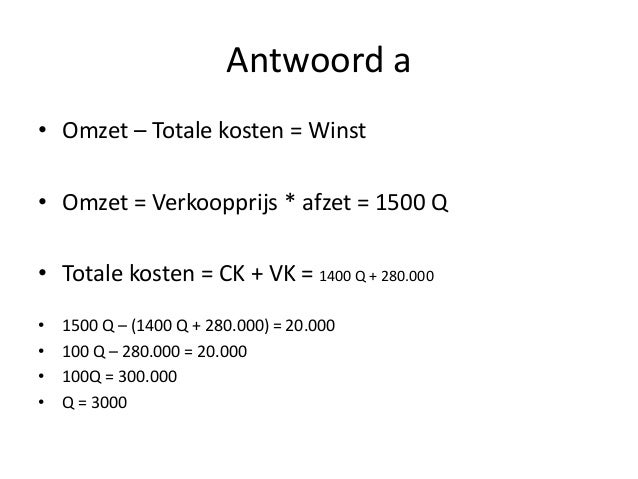 Antwoord a

• Omzet – Totale kosten = Winst

• Omzet = Verkoopprijs * afzet = 1500 Q

• Totale kosten = CK + VK = 1400 Q + 280.000

• 1500 Q – (1400 Q + 280.000) = 20.000
• 100 Q – 280.000 = 20.000
• 100Q = 300.000
• Q = 3000